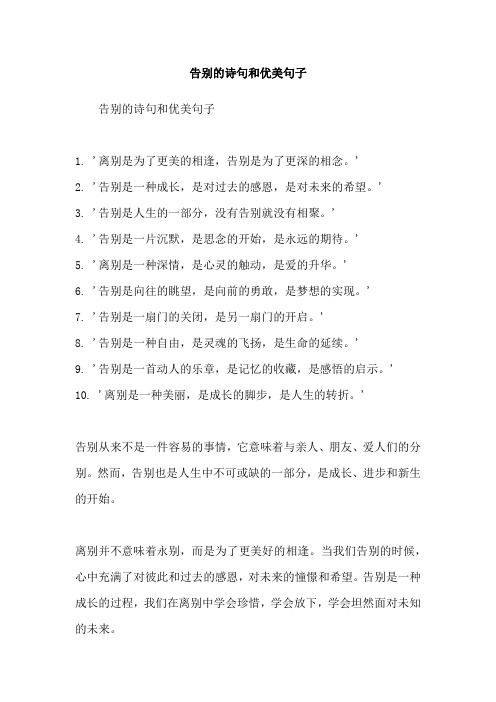 告别的诗句和优美句子

告别的诗句和优美句子

1. '离别是为了更美的相逢，告别是为了更深的相念。'

2. '告别是一种成长，是对过去的感恩，是对未来的希望。'

3. '告别是人生的一部分，没有告别就没有相聚。'

4. '告别是一片沉默，是思念的开始，是永远的期待。'

5. '离别是一种深情，是心灵的触动，是爱的升华。'

6. '告别是向往的眺望，是向前的勇敢，是梦想的实现。'

7. '告别是一扇门的关闭，是另一扇门的开启。'

8. '告别是一种自由，是灵魂的飞扬，是生命的延续。'

9. '告别是一首动人的乐章，是记忆的收藏，是感悟的启示。'

10. '离别是一种美丽，是成长的脚步，是人生的转折。'

告别从来不是一件容易的事情，它意味着与亲人、朋友、爱人们的分别。然而，告别也是人生中不可或缺的一部分，是成长、进步和新生的开始。

离别并不意味着永别，而是为了更美好的相逢。当我们告别的时候，心中充满了对彼此和过去的感恩，对未来的憧憬和希望。告别是一种成长的过程，我们在离别中学会珍惜，学会放下，学会坦然面对未知的未来。